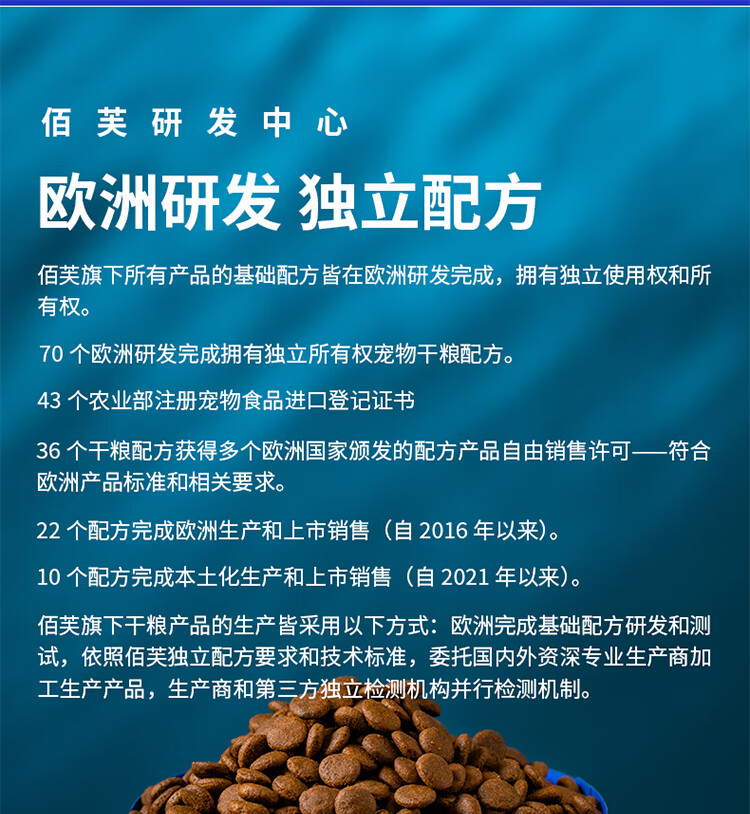 佰芙研发中心

欧洲研发 独立配方

佰芙旗下所有产品的基础配方皆在欧洲研发完成，拥有独立使用权和所有权。

70个欧洲研发完成拥有独立所有权宠物干粮配方。

43个农业部注册宠物食品进口登记证书

36个干粮配方获得多个欧洲国家颁发的配方产品自由销售许可——符合欧洲产品标准和相关要求。

22个配方完成欧洲生产和上市销售（自2016年以来）。

10个配方完成本土化生产和上市销售（自2021年以来）。

佰芙旗下干粮产品的生产皆采用以下方式：欧洲完成基础配方研发和测试，依照佰芙独立配方要求和技术标准，委托国内外资深专业生产商加工生产产品，生产商和第三方独立检测机构并行检测机制。